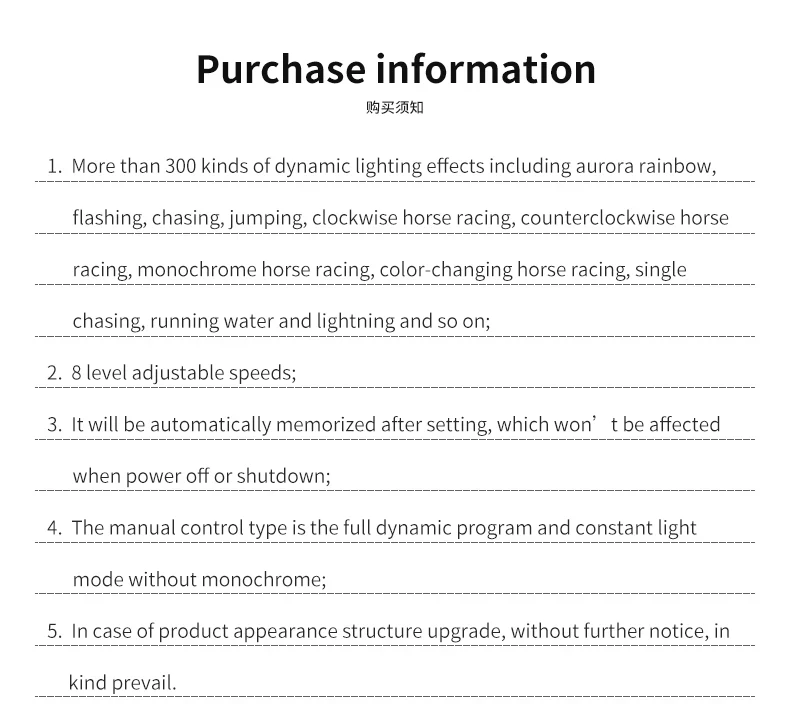 Purchase information

购买须知

1. More than 300 kinds of dynamic lighting effects including aurora rainbow, flashing, chasing, jumping, clockwise horse racing, counterclockwise horse racing, monochrome horse racing, color-changing horse racing, single chasing, running water and lightning and so on;

2. 8 level adjustable speeds;

3. It will be automatically memorized after setting, which won’t be affected when power off or shutdown;

4. The manual control type is the full dynamic program and constant light mode without monochrome;

5. In case of product appearance structure upgrade, without further notice, in kind prevail.